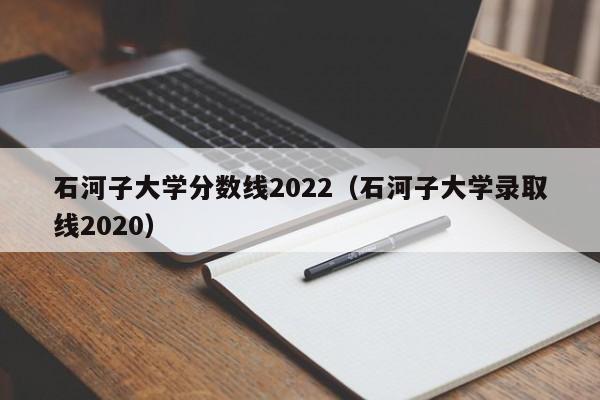 石河子大学分数线2022（石河子大学录取线2020）